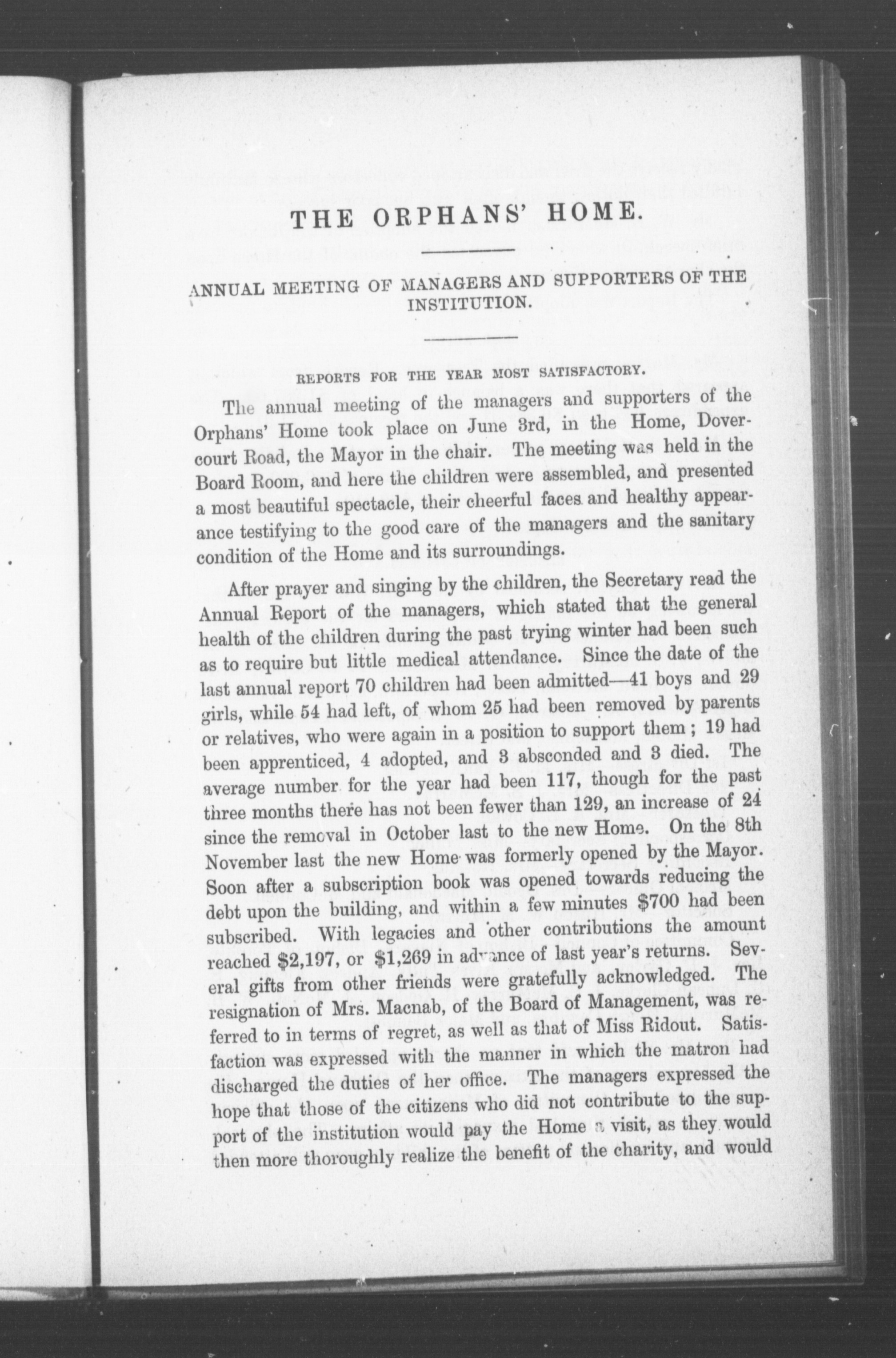 THE ORPHANS' HOME.

ANNUAL MEETING OF MANAGERS AND SUPPORTERS OF THE INSTITUTION.

REPORTS FOR THE YEAR MOST SATISFACTORY.

The annual meeting of the managers and supporters of the Orphans' Home took place on June 3rd, in the Home, Dovercourt Road, the Mayor in the chair. The meeting was held in the Board Room, and here the children were assembled, and presented a most beautiful spectacle, their cheerful faces and healthy appearance testifying to the good care of the managers and the sanitary condition of the Home and its surroundings.

After prayer and singing by the children, the Secretary read the Annual Report of the managers, which stated that the general health of the children during the past trying winter had been such as to require but little medical attendance. Since the date of the last annual report 70 children had been admitted—41 boys and 29 girls, while 54 had left, of whom 25 had been removed by parents or relatives, who were again in a position to support them; 19 had been apprenticed, 4 adopted, and 3 absconded and 3 died. The average number for the year had been 117, though for the past three months there has not been fewer than 129, an increase of 24 since the removal in October last to the new Home. On the 8th November last the new Home was formerly opened by the Mayor. Soon after a subscription book was opened towards reducing the debt upon the building, and within a few minutes $700 had been subscribed. With legacies and other contributions the amount reached $2,197, or $1,269 in advance of last year's returns. Several gifts from other friends were gratefully acknowledged. The resignation of Mrs. Macnab, of the Board of Management, was referred to in terms of regret, as well as that of Miss Ridout. Satisfaction was expressed with the manner in which the matron had discharged the duties of her office. The managers expressed the hope that those of the citizens who did not contribute to the support of the institution would pay the Home a visit, as they would then more thoroughly realize the benefit of the charity, and would